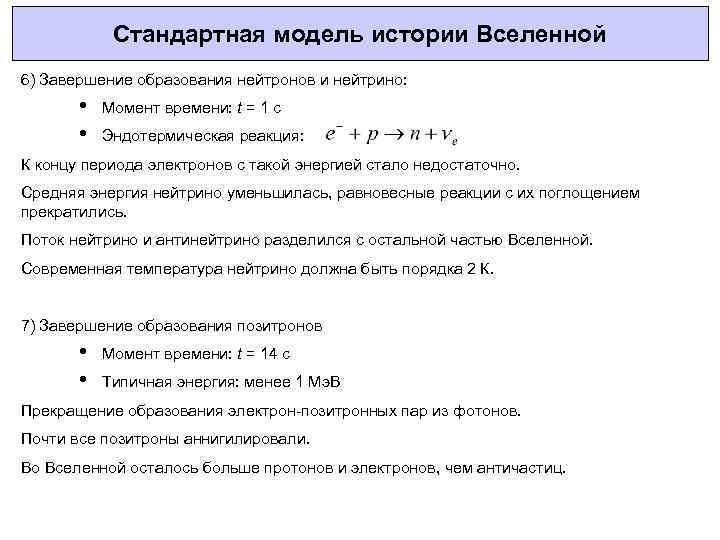 Стандартная модель истории Вселенной

6) Завершение образования нейтронов и нейтрино:

• Момент времени: $t$ = 1 с

• Эндотермическая реакция: $e^- + p \rightarrow n + \nu_e$

К концу периода электронов с такой энергией стало недостаточно.

Средняя энергия нейтрино уменьшилась, равновесные реакции с их поглощением прекратились.

Поток нейтрино и антинейтрино разделился с остальной частью Вселенной.

Современная температура нейтрино должна быть порядка 2 К.

7) Завершение образования позитронов

• Момент времени: $t$ = 14 с

• Типичная энергия: менее 1 МэВ

Прекращение образования электрон-позитронных пар из фотонов.

Почти все позитроны аннигилировали.

Во Вселенной осталось больше протонов и электронов, чем античастиц.